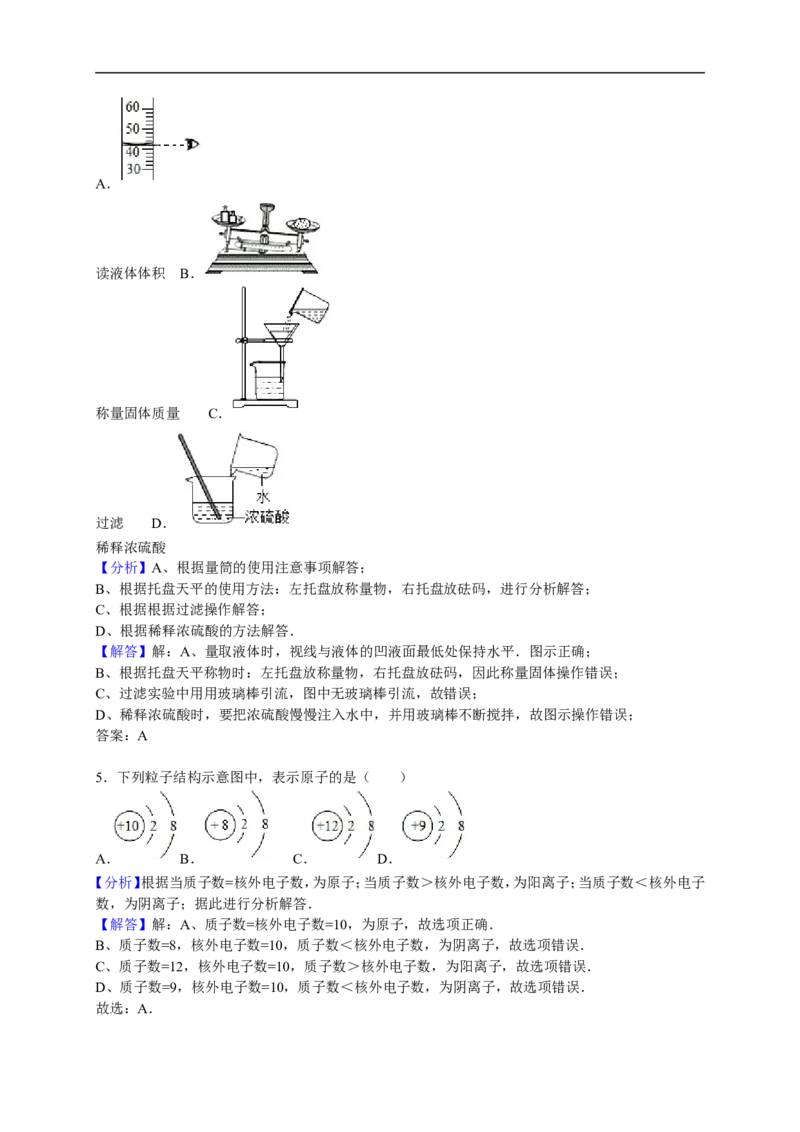 60
50
40
30
A.

读液体体积 B.

称量固体质量 C.

水
浓硫酸
过滤 D.

稀释浓硫酸
【分析】A、根据量筒的使用注意事项解答；
B、根据托盘天平的使用方法：左托盘放称量物，右托盘放砝码，进行分析解答；
C、根据根据过滤操作解答；
D、根据稀释浓硫酸的方法解答．
【解答】解：A、量取液体时，视线与液体的凹液面最低处保持水平．图示正确；
B、根据托盘天平称物时：左托盘放称量物，右托盘放砝码，因此称量固体操作错误；
C、过滤实验中用用玻璃棒引流，图中无玻璃棒引流，故错误；
D、稀释浓硫酸时，要把浓硫酸慢慢注入水中，并用玻璃棒不断搅拌，故图示操作错误；
答案：A

5．下列粒子结构示意图中，表示原子的是（　　）

+10 2 8　　+8 2 8　　+12 2 8　　+9 2 8
A.　　B.　　C.　　D.

【分析】根据当质子数=核外电子数，为原子；当质子数＞核外电子数，为阳离子；当质子数＜核外电子数，为阴离子；据此进行分析解答．
【解答】解：A、质子数=核外电子数=10，为原子，故选项正确．
B、质子数=8，核外电子数=10，质子数＜核外电子数，为阴离子，故选项错误．
C、质子数=12，核外电子数=10，质子数＞核外电子数，为阳离子，故选项错误．
D、质子数=9，核外电子数=10，质子数＜核外电子数，为阴离子，故选项错误．
故选：A．